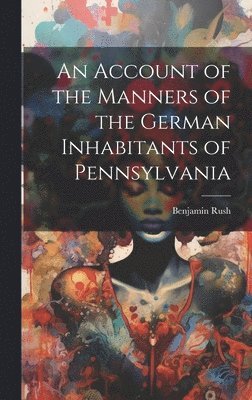 An Account of the Manners of the German Inhabitants of Pennsylvania

Benjamin Rush